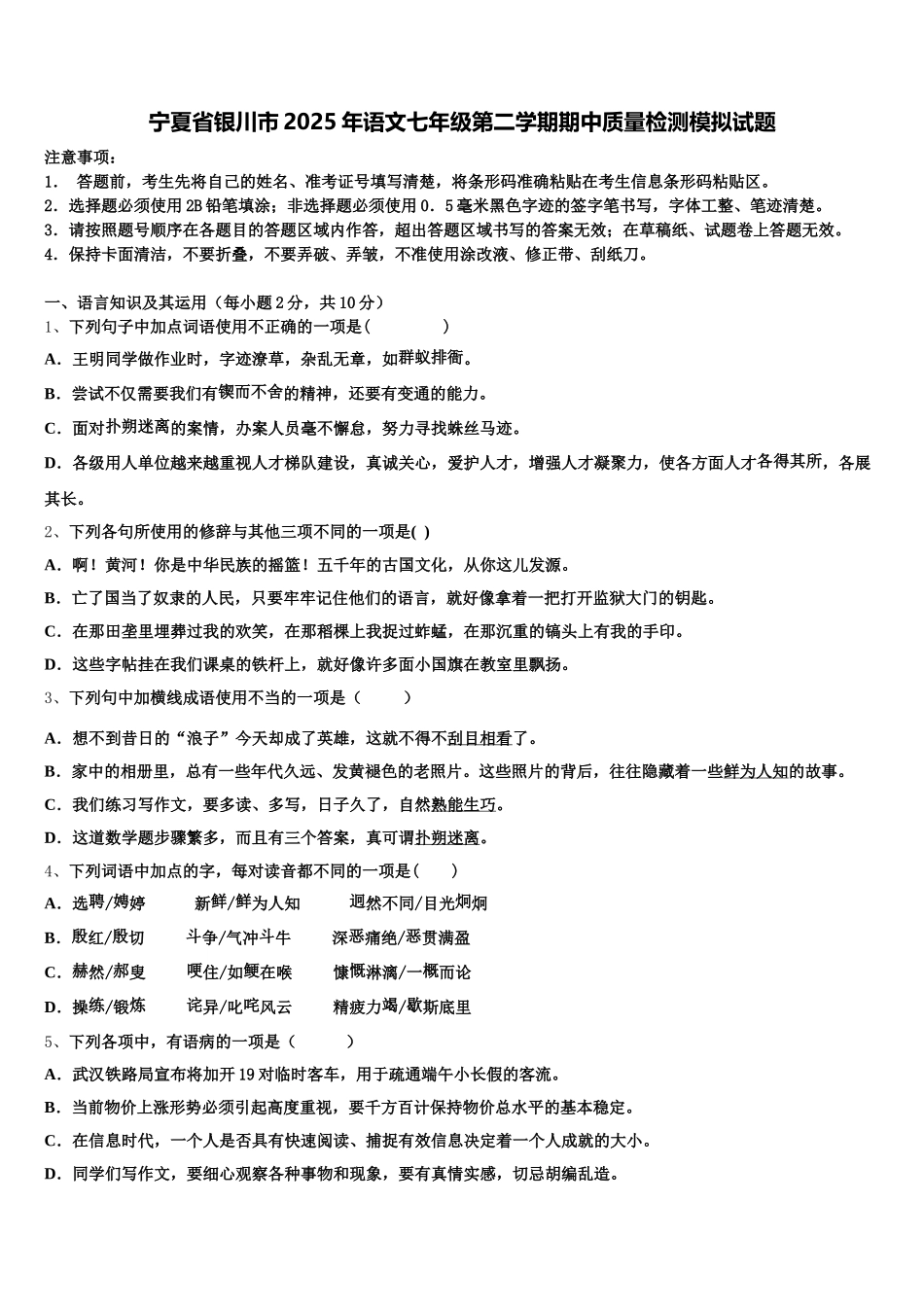 宁夏省银川市2025年语文七年级第二学期期中质量检测模拟试题

注意事项：
1． 答题前，考生先将自己的姓名、准考证号填写清楚，将条形码准确粘贴在考生信息条形码粘贴区。
2．选择题必须使用2B铅笔填涂；非选择题必须使用0．5毫米黑色字迹的签字笔书写，字体工整、笔迹清楚。
3．请按照题号顺序在各题目的答题区域内作答，超出答题区域书写的答案无效；在草稿纸、试题卷上答题无效。
4．保持卡面清洁，不要折叠，不要弄破、弄皱，不准使用涂改液、修正带、刮纸刀。

一、语言知识及其运用（每小题2分，共10分）
1、下列句子中加点词语使用不正确的一项是(　　)
A．王明同学做作业时，字迹潦草，杂乱无章，如群蚁排衙。
B．尝试不仅需要我们有锲而不舍的精神，还要有变通的能力。
C．面对扑朔迷离的案情，办案人员毫不懈怠，努力寻找蛛丝马迹。
D．各级用人单位越来越重视人才梯队建设，真诚关心，爱护人才，增强人才凝聚力，使各方面人才各得其所，各展其长。
2、下列各句所使用的修辞与其他三项不同的一项是( )
A．啊！黄河！你是中华民族的摇篮！五千年的古国文化，从你这儿发源。
B．亡了国当了奴隶的人民，只要牢牢记住他们的语言，就好像拿着一把打开监狱大门的钥匙。
C．在那田垄里埋葬过我的欢笑，在那稻棵上我捉过蚱蜢，在那沉重的镐头上有我的手印。
D．这些字帖挂在我们课桌的铁杆上，就好像许多面小国旗在教室里飘扬。
3、下列句中加横线成语使用不当的一项是（　　）
A．想不到昔日的“浪子”今天却成了英雄，这就不得不刮目相看了。
B．家中的相册里，总有一些年代久远、发黄褪色的老照片。这些照片的背后，往往隐藏着一些鲜为人知的故事。
C．我们练习写作文，要多读、多写，日子久了，自然熟能生巧。
D．这道数学题步骤繁多，而且有三个答案，真可谓扑朔迷离。
4、下列词语中加点的字，每对读音都不同的一项是(　　)
A．选聘/娉婷　　新鲜/鲜为人知　　迥然不同/目光炯炯
B．殷红/殷切　　斗争/气冲斗牛　　深恶痛绝/恶贯满盈
C．赫然/郝叟　　哽住/如鲠在喉　　慷慨淋漓/一概而论
D．操练/锻炼　　诧异/叱咤风云　　精疲力竭/歇斯底里
5、下列各项中，有语病的一项是（　　）
A．武汉铁路局宣布将加开19对临时客车，用于疏通端午小长假的客流。
B．当前物价上涨形势必须引起高度重视，要千方百计保持物价总水平的基本稳定。
C．在信息时代，一个人是否具有快速阅读、捕捉有效信息决定着一个人成就的大小。
D．同学们写作文，要细心观察各种事物和现象，要有真情实感，切忌胡编乱造。